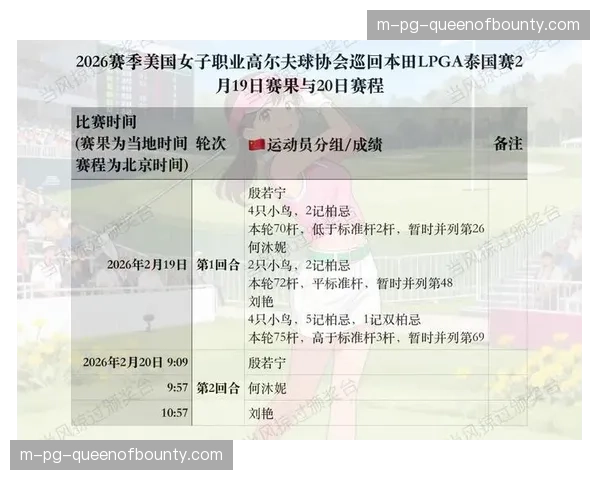 m-pg-queenofbounty.com

2026赛季美国女子职业高尔夫球协会巡回本田LPGA泰国赛2月19日赛果与20日赛程

| 比赛时间 (赛果为当地时间 赛程为北京时间) | 轮次 | 运动员分组/成绩 | 备注 |
|---|---|---|---|
| 2026年2月19日 | 第1回合 | 殷若宁 4只小鸟，2记柏忌 本轮70杆，低于标准杆2杆，暂时并列第26 何沐妮 2只小鸟，2记柏忌 本轮72杆，平标准杆，暂时并列第48 刘艳 4只小鸟，5记柏忌，1记双柏忌 本轮75杆，高于标准杆3杆，暂时并列第69 | |
| 2026年2月20日 9:09 | 第2回合 | 殷若宁 | |
| 9:57 | | 何沐妮 | |
| 10:57 | | 刘艳 | |

当风掠过颁奖台

m-pg-queenofbounty.com